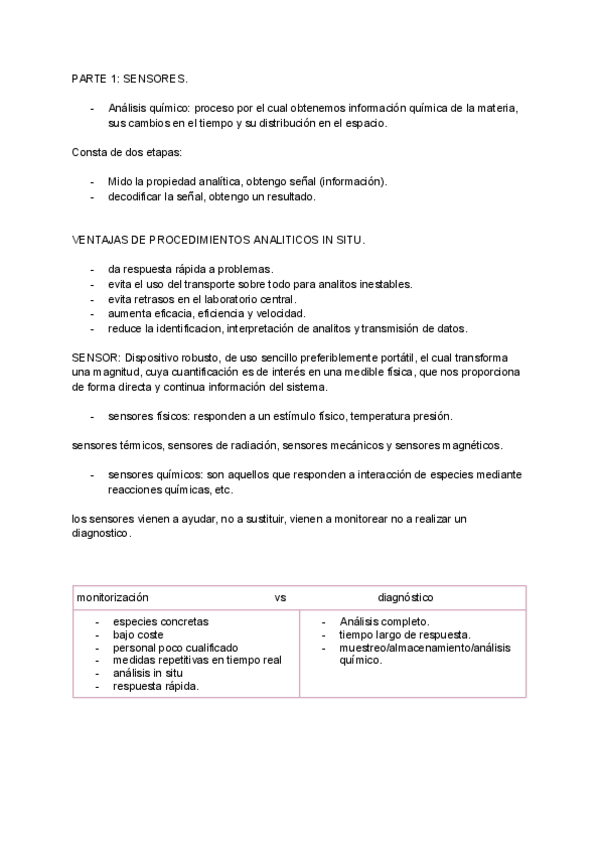 PARTE 1: SENSORES.

- Análisis químico: proceso por el cual obtenemos información química de la materia, sus cambios en el tiempo y su distribución en el espacio.

Consta de dos etapas:

- Mido la propiedad analítica, obtengo señal (información).
- decodificar la señal, obtengo un resultado.

VENTAJAS DE PROCEDIMIENTOS ANALITICOS IN SITU.

- da respuesta rápida a problemas.
- evita el uso del transporte sobre todo para analitos inestables.
- evita retrasos en el laboratorio central.
- aumenta eficacia, eficiencia y velocidad.
- reduce la identificacion, interpretación de analitos y transmisión de datos.

SENSOR: Dispositivo robusto, de uso sencillo preferiblemente portátil, el cual transforma una magnitud, cuya cuantificación es de interés en una medible física, que nos proporciona de forma directa y continua información del sistema.

- sensores físicos: responden a un estímulo físico, temperatura presión.

sensores térmicos, sensores de radiación, sensores mecánicos y sensores magnéticos.

- sensores químicos: son aquellos que responden a interacción de especies mediante reacciones químicas, etc.

los sensores vienen a ayudar, no a sustituir, vienen a monitorear no a realizar un diagnostico.

| monitorización vs | diagnóstico |
|---|---|
| - especies concretas<br>- bajo coste<br>- personal poco cualificado<br>- medidas repetitivas en tiempo real<br>- análisis in situ<br>- respuesta rápida. | - Análisis completo.<br>- tiempo largo de respuesta.<br>- muestreo/almacenamiento/análisis químico. |